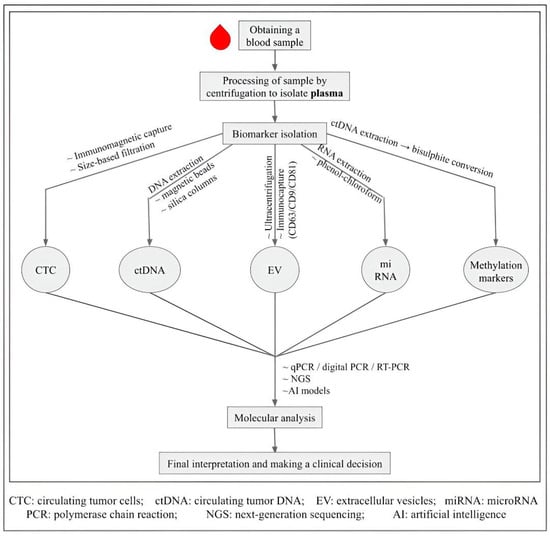 Obtaining a blood sample

Processing of sample by centrifugation to isolate **plasma**

Biomarker isolation

~ Immunomagnetic capture
~ Size-based filtration

DNA extraction
~ magnetic beads
~ silica columns

~ Ultracentrifugation
~ Immunocapture (CD63/CD9/CD81)

RNA extraction
~ phenol-chloroform

ctDNA extraction → bisulphite conversion

CTC

ctDNA

EV

mi RNA

Methylation markers

~ qPCR / digital PCR / RT-PCR
~ NGS
~AI models

Molecular analysis

Final interpretation and making a clinical decision

CTC: circulating tumor cells; ctDNA: circulating tumor DNA; EV: extracellular vesicles; miRNA: microRNA
PCR: polymerase chain reaction; NGS: next-generation sequencing; AI: artificial intelligence